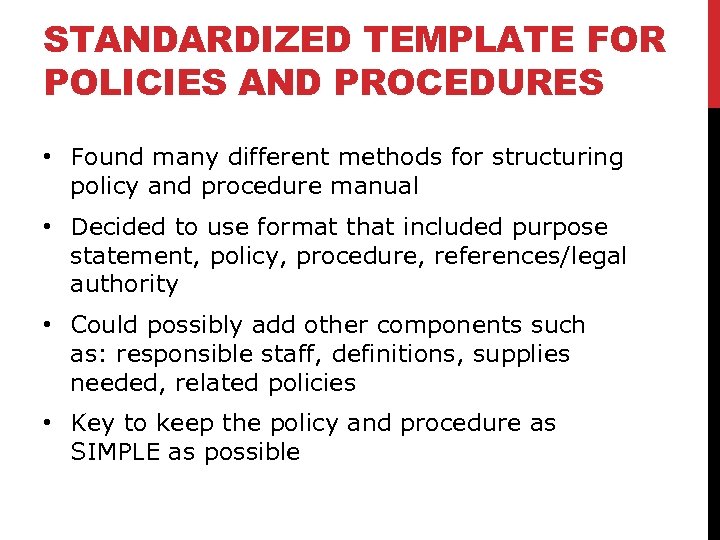 STANDARDIZED TEMPLATE FOR POLICIES AND PROCEDURES

• Found many different methods for structuring policy and procedure manual
• Decided to use format that included purpose statement, policy, procedure, references/legal authority
• Could possibly add other components such as: responsible staff, definitions, supplies needed, related policies
• Key to keep the policy and procedure as SIMPLE as possible